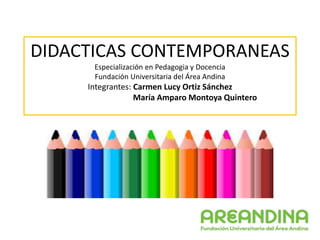 DIDACTICAS CONTEMPORANEAS
Especialización en Pedagogia y Docencia
Fundación Universitaria del Área Andina
Integrantes: Carmen Lucy Ortiz Sánchez
María Amparo Montoya Quintero

AREANDINA
Fundación Universitaria del Área Andina